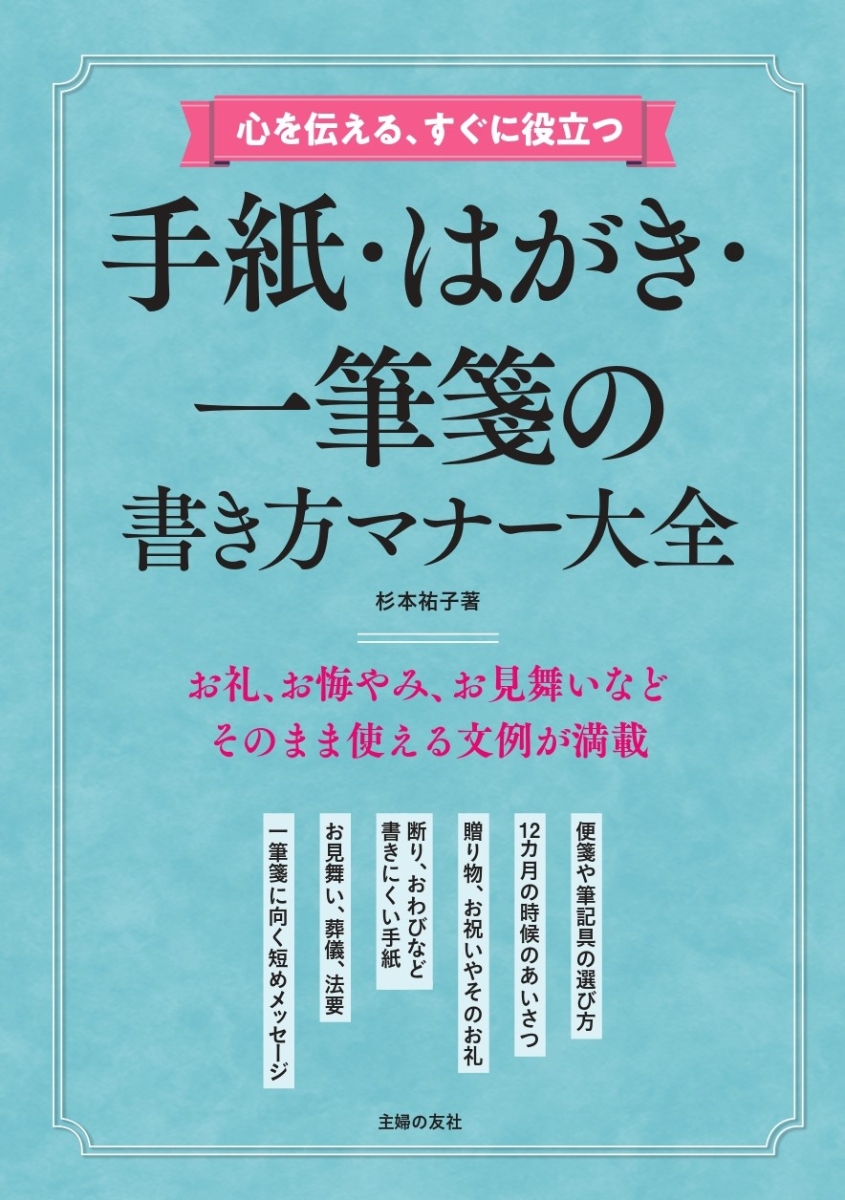 心を伝える、すぐに役立つ

手紙・はがき・一筆箋の書き方マナー大全

杉本祐子著

お礼、お悔やみ、お見舞いなど
そのまま使える文例が満載

便箋や筆記具の選び方

12カ月の時候のあいさつ

贈り物、お祝いやそのお礼

断り、おわびなど書きにくい手紙

お見舞い、葬儀、法要

一筆箋に向く短めメッセージ

主婦の友社